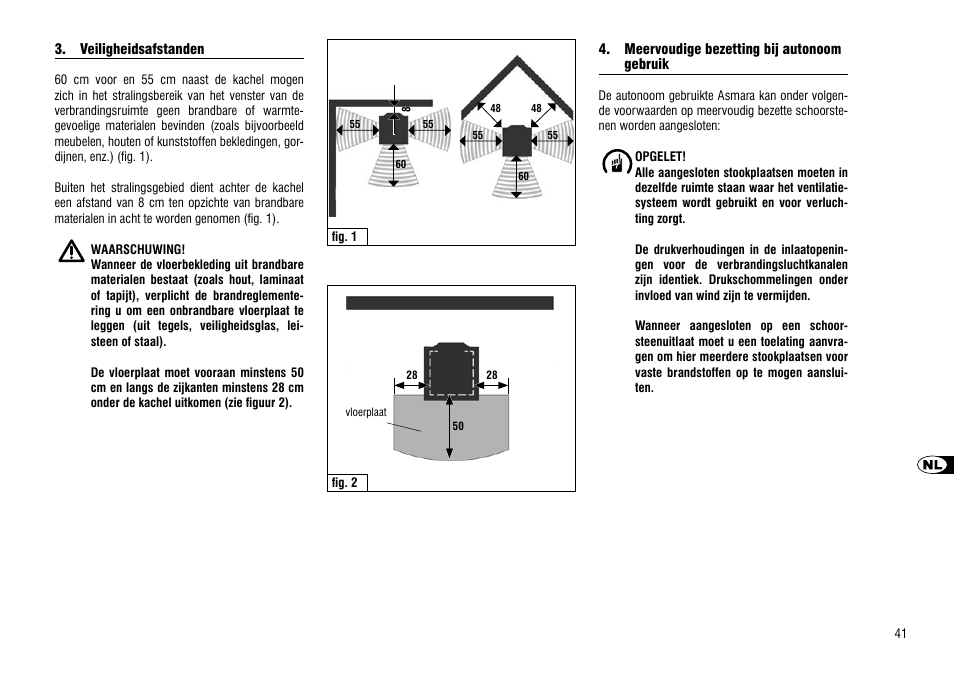 3. Veiligheidsafstanden

60 cm voor en 55 cm naast de kachel mogen zich in het stralingsbereik van het venster van de verbrandingsruimte geen brandbare of warmtegevoelige materialen bevinden (zoals bijvoorbeeld meubelen, houten of kunststoffen bekledingen, gordijnen, enz.) (fig. 1).

Buiten het stralingsgebied dient achter de kachel een afstand van 8 cm ten opzichte van brandbare materialen in acht te worden genomen (fig. 1).

WAARSCHUWING!
Wanneer de vloerbekleding uit brandbare materialen bestaat (zoals hout, laminaat of tapijt), verplicht de brandreglementering u om een onbrandbare vloerplaat te leggen (uit tegels, veiligheidsglas, leisteen of staal).

De vloerplaat moet vooraan minstens 50 cm en langs de zijkanten minstens 28 cm onder de kachel uitkomen (zie figuur 2).

8
55
55
60
48
48
55
55
60
fig. 1

28
28
vloerplaat
50
fig. 2

4. Meervoudige bezetting bij autonoom gebruik

De autonoom gebruikte Asmara kan onder volgende voorwaarden op meervoudig bezette schoorstenen worden aangesloten:

OPGELET!
Alle aangesloten stookplaatsen moeten in dezelfde ruimte staan waar het ventilatiesysteem wordt gebruikt en voor verluchting zorgt.

De drukverhoudingen in de inlaatopeningen voor de verbrandingsluchtkanalen zijn identiek. Drukschommelingen onder invloed van wind zijn te vermijden.

Wanneer aangesloten op een schoorsteenuitlaat moet u een toelating aanvragen om hier meerdere stookplaatsen voor vaste brandstoffen op te mogen aansluiten.

NL

41